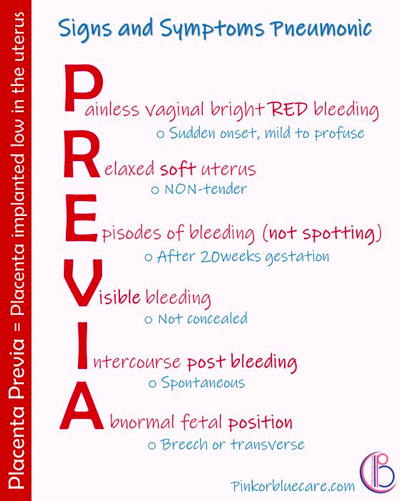 Placenta Previa = Placenta implanted low in the uterus

Signs and Symptoms Pneumonic

Painless vaginal bright RED bleeding
○ Sudden onset, mild to profuse

Relaxed soft uterus
○ NON-tender

Episodes of bleeding (not spotting)
○ After 20weeks gestation

Visible bleeding
○ Not concealed

Intercourse post bleeding
○ Spontaneous

Abnormal fetal position
○ Breech or transverse

Pinkorbluecare.com